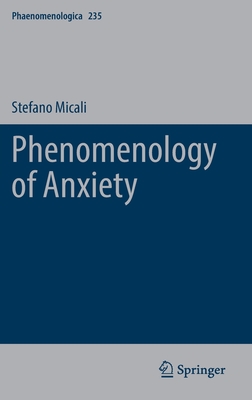 Phaenomenologica 235

Stefano Micali

Phenomenology of Anxiety

Springer